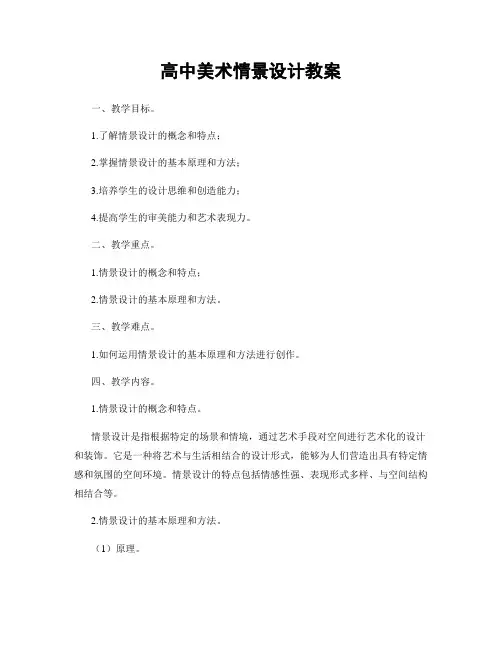 高中美术情景设计教案

一、教学目标。

1.了解情景设计的概念和特点；

2.掌握情景设计的基本原理和方法；

3.培养学生的设计思维和创造能力；

4.提高学生的审美能力和艺术表现力。

二、教学重点。

1.情景设计的概念和特点；

2.情景设计的基本原理和方法。

三、教学难点。

1.如何运用情景设计的基本原理和方法进行创作。

四、教学内容。

1.情景设计的概念和特点。

情景设计是指根据特定的场景和情境，通过艺术手段对空间进行艺术化的设计和装饰。它是一种将艺术与生活相结合的设计形式，能够为人们营造出具有特定情感和氛围的空间环境。情景设计的特点包括情感性强、表现形式多样、与空间结构相结合等。

2.情景设计的基本原理和方法。

（1）原理。